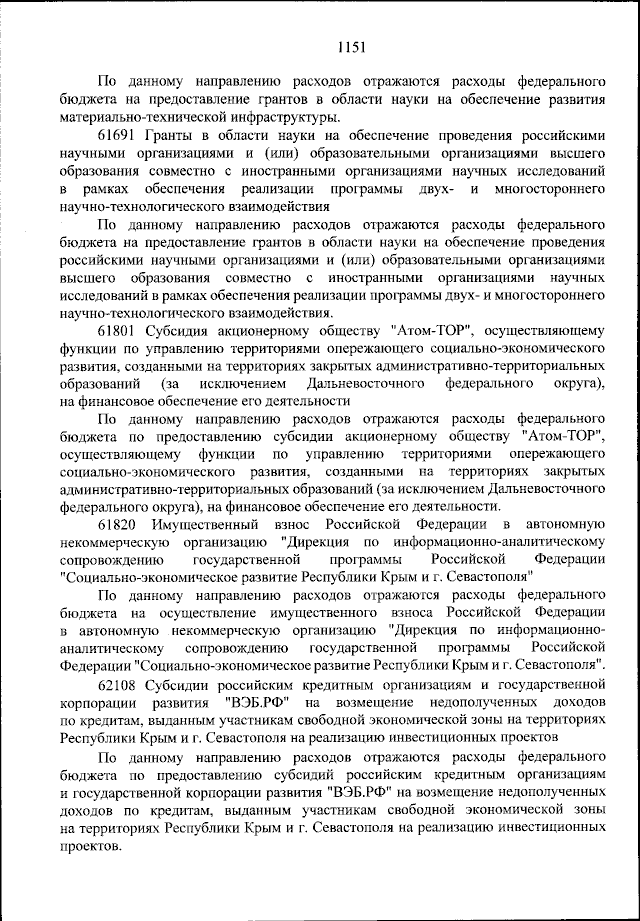 1151

По данному направлению расходов отражаются расходы федерального бюджета на предоставление грантов в области науки на обеспечение развития материально-технической инфраструктуры.

61691 Гранты в области науки на обеспечение проведения российскими научными организациями и (или) образовательными организациями высшего образования совместно с иностранными организациями научных исследований в рамках обеспечения реализации программы двух- и многостороннего научно-технологического взаимодействия

По данному направлению расходов отражаются расходы федерального бюджета на предоставление грантов в области науки на обеспечение проведения российскими научными организациями и (или) образовательными организациями высшего образования совместно с иностранными организациями научных исследований в рамках обеспечения реализации программы двух- и многостороннего научно-технологического взаимодействия.

61801 Субсидия акционерному обществу "Атом-ТОР", осуществляющему функции по управлению территориями опережающего социально-экономического развития, созданными на территориях закрытых административно-территориальных образований (за исключением Дальневосточного федерального округа), на финансовое обеспечение его деятельности

По данному направлению расходов отражаются расходы федерального бюджета по предоставлению субсидии акционерному обществу "Атом-ТОР", осуществляющему функции по управлению территориями опережающего социально-экономического развития, созданными на территориях закрытых административно-территориальных образований (за исключением Дальневосточного федерального округа), на финансовое обеспечение его деятельности.

61820 Имущественный взнос Российской Федерации в автономную некоммерческую организацию "Дирекция по информационно-аналитическому сопровождению государственной программы Российской Федерации "Социально-экономическое развитие Республики Крым и г. Севастополя"

По данному направлению расходов отражаются расходы федерального бюджета на осуществление имущественного взноса Российской Федерации в автономную некоммерческую организацию "Дирекция по информационно-аналитическому сопровождению государственной программы Российской Федерации "Социально-экономическое развитие Республики Крым и г. Севастополя".

62108 Субсидии российским кредитным организациям и государственной корпорации развития "ВЭБ.РФ" на возмещение недополученных доходов по кредитам, выданным участникам свободной экономической зоны на территориях Республики Крым и г. Севастополя на реализацию инвестиционных проектов

По данному направлению расходов отражаются расходы федерального бюджета по предоставлению субсидий российским кредитным организациям и государственной корпорации развития "ВЭБ.РФ" на возмещение недополученных доходов по кредитам, выданным участникам свободной экономической зоны на территориях Республики Крым и г. Севастополя на реализацию инвестиционных проектов.